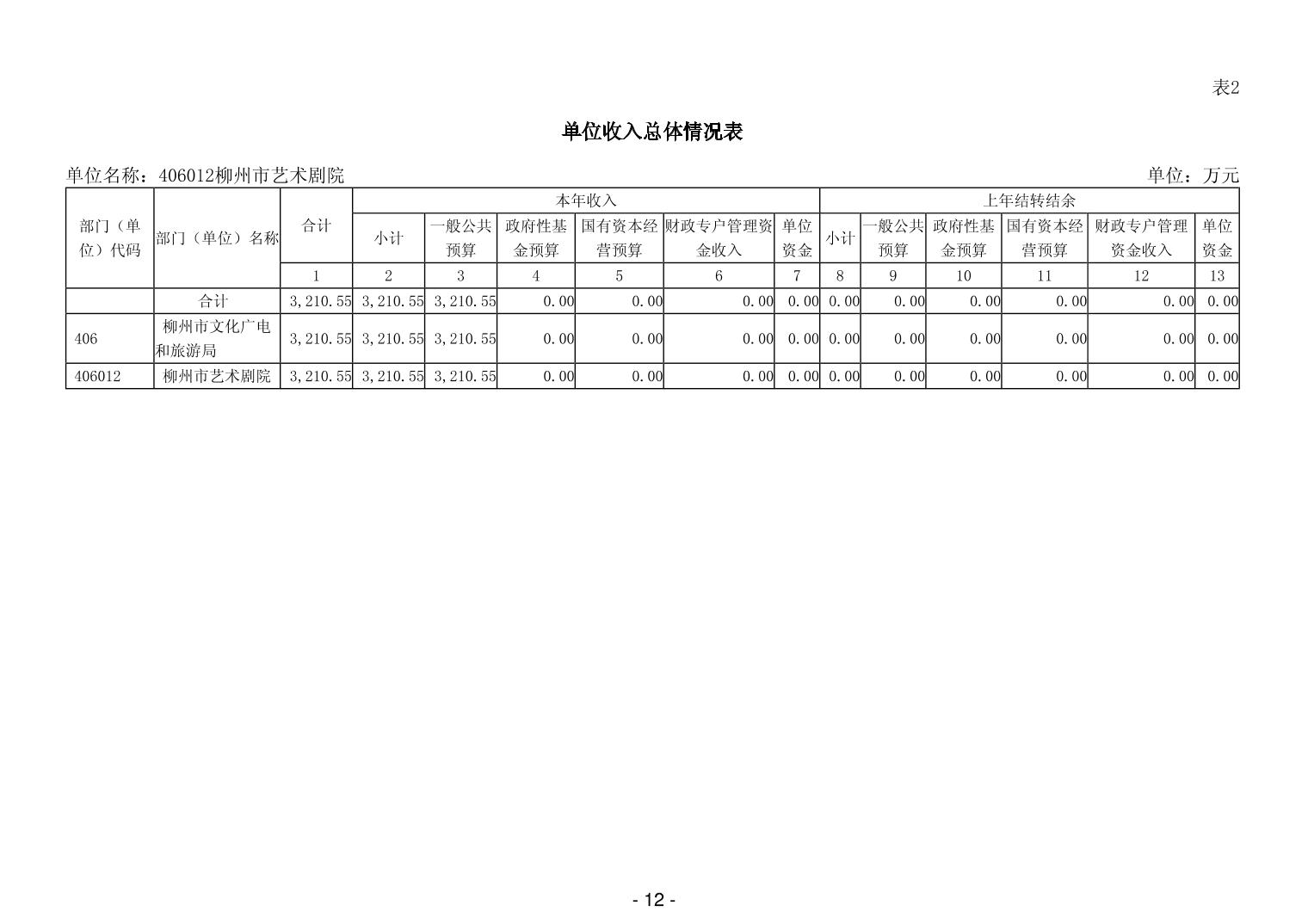 表2

单位收入总体情况表

单位名称：406012柳州市艺术剧院 单位：万元

| 部门（单位）代码 | 部门（单位）名称 | 合计 | 本年收入 | | | | | | 上年结转结余 | | | | | |
|---|---|---|---|---|---|---|---|---|---|---|---|---|---|---|
| | | | 小计 | 一般公共预算 | 政府性基金预算 | 国有资本经营预算 | 财政专户管理资金收入 | 单位资金 | 小计 | 一般公共预算 | 政府性基金预算 | 国有资本经营预算 | 财政专户管理资金收入 | 单位资金 |
| | | 1 | 2 | 3 | 4 | 5 | 6 | 7 | 8 | 9 | 10 | 11 | 12 | 13 |
| | 合计 | 3,210.55 | 3,210.55 | 3,210.55 | 0.00 | 0.00 | 0.00 | 0.00 | 0.00 | 0.00 | 0.00 | 0.00 | 0.00 | 0.00 |
| 406 | 柳州市文化广电和旅游局 | 3,210.55 | 3,210.55 | 3,210.55 | 0.00 | 0.00 | 0.00 | 0.00 | 0.00 | 0.00 | 0.00 | 0.00 | 0.00 | 0.00 |
| 406012 | 柳州市艺术剧院 | 3,210.55 | 3,210.55 | 3,210.55 | 0.00 | 0.00 | 0.00 | 0.00 | 0.00 | 0.00 | 0.00 | 0.00 | 0.00 | 0.00 |

- 12 -